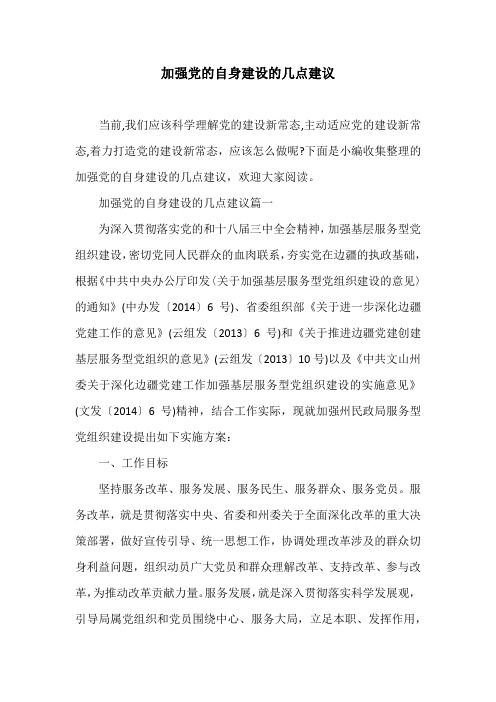 加强党的自身建设的几点建议

当前,我们应该科学理解党的建设新常态,主动适应党的建设新常态,着力打造党的建设新常态，应该怎么做呢?下面是小编收集整理的加强党的自身建设的几点建议，欢迎大家阅读。

加强党的自身建设的几点建议篇一

为深入贯彻落实党的和十八届三中全会精神，加强基层服务型党组织建设，密切党同人民群众的血肉联系，夯实党在边疆的执政基础，根据《中共中央办公厅印发〈关于加强基层服务型党组织建设的意见〉的通知》(中办发〔2014〕6 号)、省委组织部《关于进一步深化边疆党建工作的意见》(云组发〔2013〕6 号)和《关于推进边疆党建创建基层服务型党组织的意见》(云组发〔2013〕10 号)以及《中共文山州委关于深化边疆党建工作加强基层服务型党组织建设的实施意见》(文发〔2014〕6 号)精神，结合工作实际，现就加强州民政局服务型党组织建设提出如下实施方案：

一、工作目标

坚持服务改革、服务发展、服务民生、服务群众、服务党员。服务改革，就是贯彻落实中央、省委和州委关于全面深化改革的重大决策部署，做好宣传引导、统一思想工作，协调处理改革涉及的群众切身利益问题，组织动员广大党员和群众理解改革、支持改革、参与改革，为推动改革贡献力量。服务发展，就是深入贯彻落实科学发展观，引导局属党组织和党员围绕中心、服务大局，立足本职、发挥作用，